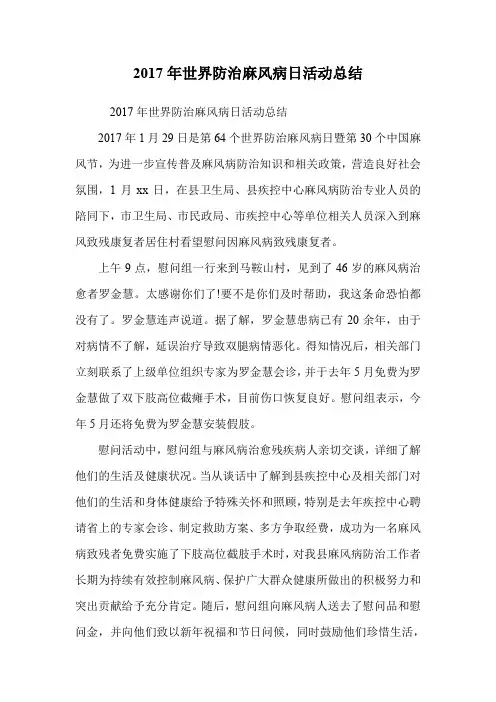 2017 年世界防治麻风病日活动总结

2017 年世界防治麻风病日活动总结

2017 年 1 月 29 日是第 64 个世界防治麻风病日暨第 30 个中国麻风节，为进一步宣传普及麻风病防治知识和相关政策，营造良好社会氛围，1 月 xx 日，在县卫生局、县疾控中心麻风病防治专业人员的陪同下，市卫生局、市民政局、市疾控中心等单位相关人员深入到麻风致残康复者居住村看望慰问因麻风病致残康复者。

上午 9 点，慰问组一行来到马鞍山村，见到了 46 岁的麻风病治愈者罗金慧。太感谢你们了!要不是你们及时帮助，我这条命恐怕都没有了。罗金慧连声说道。据了解，罗金慧患病已有 20 余年，由于对病情不了解，延误治疗导致双腿病情恶化。得知情况后，相关部门立刻联系了上级单位组织专家为罗金慧会诊，并于去年 5 月免费为罗金慧做了双下肢高位截瘫手术，目前伤口恢复良好。慰问组表示，今年 5 月还将免费为罗金慧安装假肢。

慰问活动中，慰问组与麻风病治愈残疾病人亲切交谈，详细了解他们的生活及健康状况。当从谈话中了解到县疾控中心及相关部门对他们的生活和身体健康给予特殊关怀和照顾，特别是去年疾控中心聘请省上的专家会诊、制定救助方案、多方争取经费，成功为一名麻风病致残者免费实施了下肢高位截肢手术时，对我县麻风病防治工作者长期为持续有效控制麻风病、保护广大群众健康所做出的积极努力和突出贡献给予充分肯定。随后，慰问组向麻风病人送去了慰问品和慰问金，并向他们致以新年祝福和节日问候，同时鼓励他们珍惜生活，